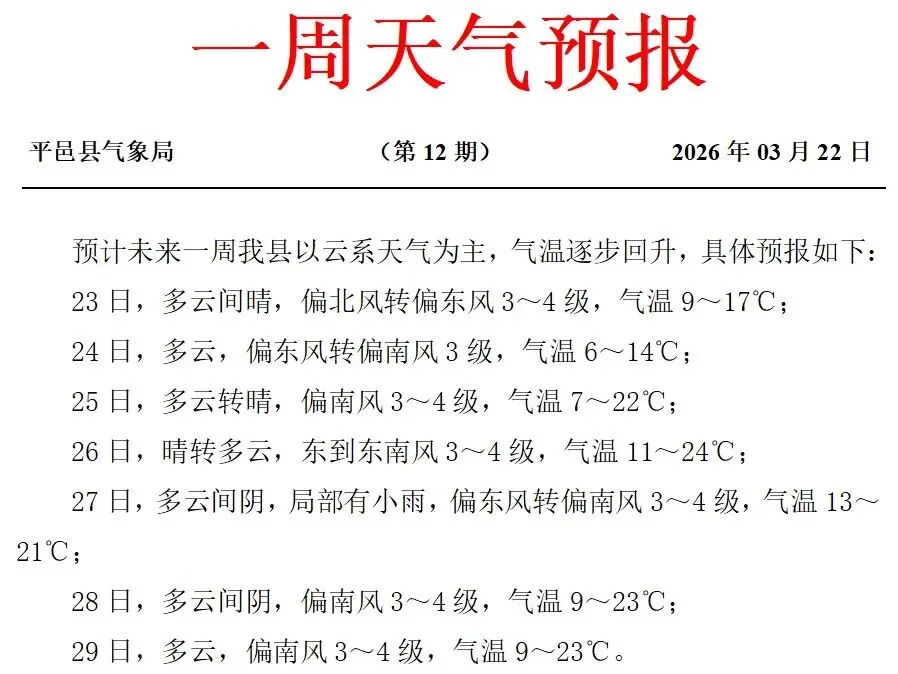 一周天气预报

平邑县气象局　　（第 12 期）　　2026 年 03 月 22 日

预计未来一周我县以云系天气为主，气温逐步回升，具体预报如下：

23 日，多云间晴，偏北风转偏东风 3～4 级，气温 9～17℃；

24 日，多云，偏东风转偏南风 3 级，气温 6～14℃；

25 日，多云转晴，偏南风 3～4 级，气温 7～22℃；

26 日，晴转多云，东到东南风 3～4 级，气温 11～24℃；

27 日，多云间阴，局部有小雨，偏东风转偏南风 3～4 级，气温 13～21℃；

28 日，多云间阴，偏南风 3～4 级，气温 9～23℃；

29 日，多云，偏南风 3～4 级，气温 9～23℃。